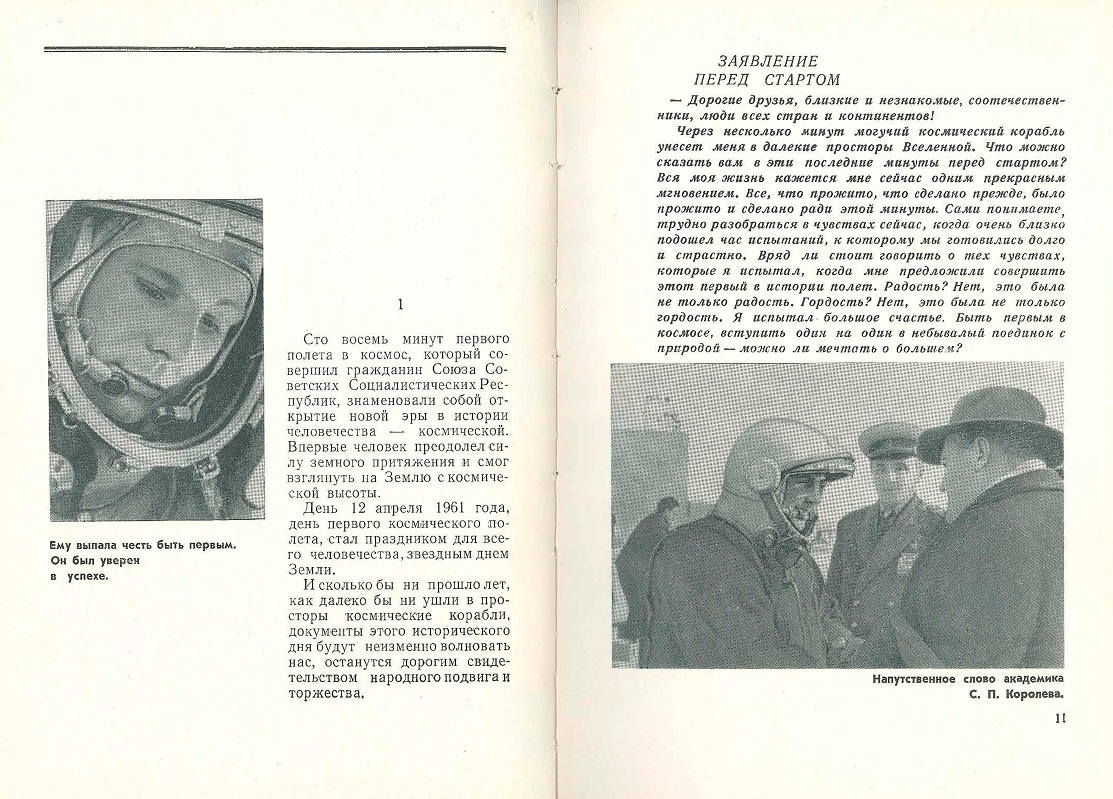 Ему выпала честь быть первым. Он был уверен в успехе.

1

Сто восемь минут первого полета в космос, который совершил гражданин Союза Советских Социалистических Республик, знаменовали собой открытие новой эры в истории человечества — космической. Впервые человек преодолел силу земного притяжения и смог взглянуть на Землю с космической высоты.

День 12 апреля 1961 года, день первого космического полета, стал праздником для всего человечества, звездным днем Земли.

И сколько бы ни прошло лет, как далеко бы ни ушли в просторы космические корабли, документы этого исторического дня будут неизменно волновать нас, останутся дорогим свидетельством народного подвига и торжества.

ЗАЯВЛЕНИЕ ПЕРЕД СТАРТОМ

— Дорогие друзья, близкие и незнакомые, соотечественники, люди всех стран и континентов!

Через несколько минут могучий космический корабль унесет меня в далекие просторы Вселенной. Что можно сказать вам в эти последние минуты перед стартом? Вся моя жизнь кажется мне сейчас одним прекрасным мгновением. Все, что прожито, что сделано прежде, было прожито и сделано ради этой минуты. Сами понимаете, трудно разобраться в чувствах сейчас, когда очень близко подошел час испытаний, к которому мы готовились долго и страстно. Вряд ли стоит говорить о тех чувствах, которые я испытал, когда мне предложили совершить этот первый в истории полет. Радость? Нет, это была не только радость. Гордость? Нет, это была не только гордость. Я испытал большое счастье. Быть первым в космосе, вступить один на один в небывалый поединок с природой — можно ли мечтать о большем?

Напутственное слово академика С. П. Королева.

11